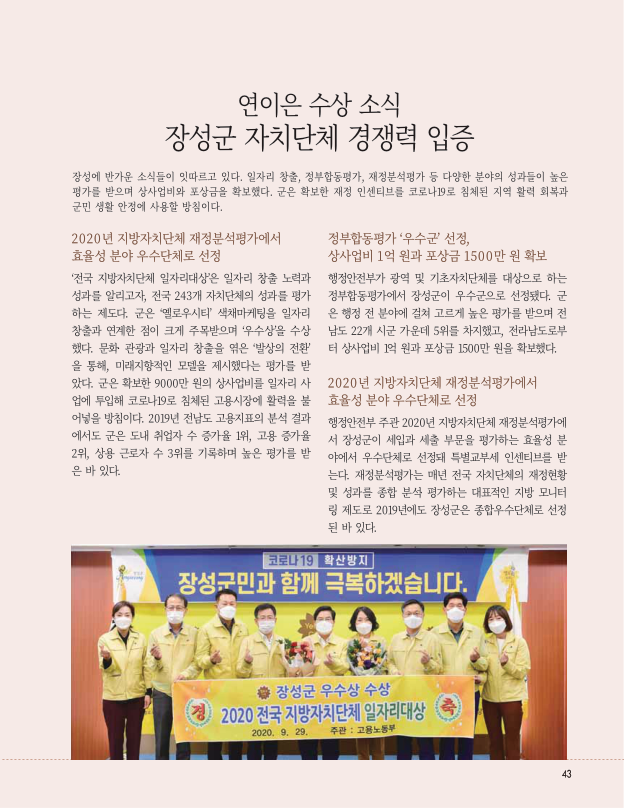 연이은 수상 소식
장성군 자치단체 경쟁력 입증

장성에 반가운 소식들이 잇따르고 있다. 일자리 창출, 정부합동평가, 재정분석평가 등 다양한 분야의 성과들이 높은 평가를 받으며 상사업비와 포상금을 확보했다. 군은 확보한 재정 인센티브를 코로나19로 침체된 지역 활력 회복과 군민 생활 안정에 사용할 방침이다.

2020년 지방자치단체 재정분석평가에서
효율성 분야 우수단체로 선정

'전국 지방자치단체 일자리대상'은 일자리 창출 노력과 성과를 알리고자, 전국 243개 자치단체의 성과를 평가하는 제도다. 군은 '옐로우시티' 색채마케팅을 일자리 창출과 연계한 점이 크게 주목받으며 '우수상'을 수상했다. 문화 관광과 일자리 창출을 엮은 '발상의 전환'을 통해, 미래지향적인 모델을 제시했다는 평가를 받았다. 군은 확보한 9000만 원의 상사업비를 일자리 사업에 투입해 코로나19로 침체된 고용시장에 활력을 불어넣을 방침이다. 2019년 전남도 고용지표의 분석 결과에서도 군은 도내 취업자 수 증가율 1위, 고용 증가율 2위, 상용 근로자 수 3위를 기록하며 높은 평가를 받은 바 있다.

정부합동평가 '우수군' 선정,
상사업비 1억 원과 포상금 1500만 원 확보

행정안전부가 광역 및 기초자치단체를 대상으로 하는 정부합동평가에서 장성군이 우수군으로 선정됐다. 군은 행정 전 분야에 걸쳐 고르게 높은 평가를 받으며 전남도 22개 시군 가운데 5위를 차지했고, 전라남도로부터 상사업비 1억 원과 포상금 1500만 원을 확보했다.

2020년 지방자치단체 재정분석평가에서
효율성 분야 우수단체로 선정

행정안전부 주관 2020년 지방자치단체 재정분석평가에서 장성군이 세입과 세출 부문을 평가하는 효율성 분야에서 우수단체로 선정돼 특별교부세 인센티브를 받는다. 재정분석평가는 매년 전국 자치단체의 재정현황 및 성과를 종합 분석 평가하는 대표적인 지방 모니터링 제도로 2019년에도 장성군은 종합우수단체로 선정된 바 있다.

코로나19 확산방지
장성군민과 함께 극복하겠습니다.

장성군 우수상 수상
경 2020 전국 지방자치단체 일자리대상 축
2020. 9. 29. 주관 : 고용노동부

43